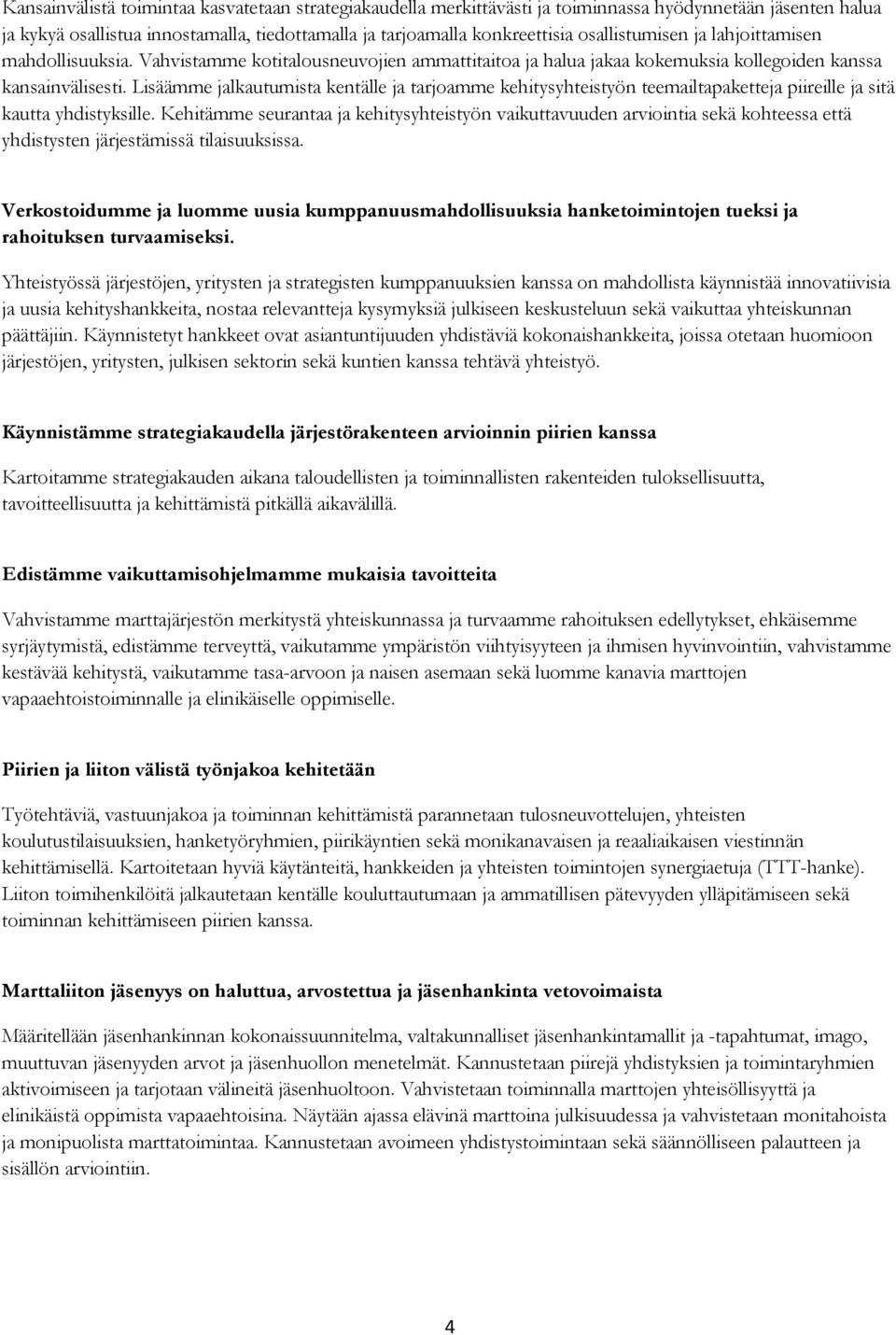 Kansainvälistä toimintaa kasvatetaan strategiakaudella merkittävästi ja toiminnassa hyödynnetään jäsenten halua ja kykyä osallistua innostamalla, tiedottamalla ja tarjoamalla konkreettisia osallistumisen ja lahjoittamisen mahdollisuuksia. Vahvistamme kotitalousneuvojien ammattitaitoa ja halua jakaa kokemuksia kollegoiden kanssa kansainvälisesti. Lisäämme jalkautumista kentälle ja tarjoamme kehitysyhteistyön teemailtapaketteja piireille ja sitä kautta yhdistyksille. Kehitämme seurantaa ja kehitysyhteistyön vaikuttavuuden arviointia sekä kohteessa että yhdistysten järjestämissä tilaisuuksissa.

Verkostoidumme ja luomme uusia kumppanuusmahdollisuuksia hanketoimintojen tueksi ja rahoituksen turvaamiseksi.

Yhteistyössä järjestöjen, yritysten ja strategisten kumppanuuksien kanssa on mahdollista käynnistää innovatiivisia ja uusia kehityshankkeita, nostaa relevantteja kysymyksiä julkiseen keskusteluun sekä vaikuttaa yhteiskunnan päättäjiin. Käynnistetyt hankkeet ovat asiantuntijuuden yhdistäviä kokonaishankkeita, joissa otetaan huomioon järjestöjen, yritysten, julkisen sektorin sekä kuntien kanssa tehtävä yhteistyö.

Käynnistämme strategiakaudella järjestörakenteen arvioinnin piirien kanssa

Kartoitamme strategiakauden aikana taloudellisten ja toiminnallisten rakenteiden tuloksellisuutta, tavoitteellisuutta ja kehittämistä pitkällä aikavälillä.

Edistämme vaikuttamisohjelmamme mukaisia tavoitteita

Vahvistamme marttajärjestön merkitystä yhteiskunnassa ja turvaamme rahoituksen edellytykset, ehkäisemme syrjäytymistä, edistämme terveyttä, vaikutamme ympäristön viihtyisyyteen ja ihmisen hyvinvointiin, vahvistamme kestävää kehitystä, vaikutamme tasa-arvoon ja naisen asemaan sekä luomme kanavia marttojen vapaaehtoistoiminnalle ja elinikäiselle oppimiselle.

Piirien ja liiton välistä työnjakoa kehitetään

Työtehtäviä, vastuunjakoa ja toiminnan kehittämistä parannetaan tulosneuvottelujen, yhteisten koulutustilaisuuksien, hanketyöryhmien, piirikäyntien sekä monikanavaisen ja reaaliaikaisen viestinnän kehittämisellä. Kartoitetaan hyviä käytänteitä, hankkeiden ja yhteisten toimintojen synergiaetuja (TTT-hanke). Liiton toimihenkilöitä jalkautetaan kentälle kouluttautumaan ja ammatillisen pätevyyden ylläpitämiseen sekä toiminnan kehittämiseen piirien kanssa.

Marttaliiton jäsenyys on haluttua, arvostettua ja jäsenhankinta vetovoimaista

Määritellään jäsenhankinnan kokonaissuunnitelma, valtakunnalliset jäsenhankintamallit ja -tapahtumat, imago, muuttuvan jäsenyyden arvot ja jäsenhuollon menetelmät. Kannustetaan piirejä yhdistyksien ja toimintaryhmien aktivoimiseen ja tarjotaan välineitä jäsenhuoltoon. Vahvistetaan toiminnalla marttojen yhteisöllisyyttä ja elinikäistä oppimista vapaaehtoisina. Näytään ajassa elävinä marttoina julkisuudessa ja vahvistetaan monitahoista ja monipuolista marttatoimintaa. Kannustetaan avoimeen yhdistystoimintaan sekä säännölliseen palautteen ja sisällön arviointiin.

4